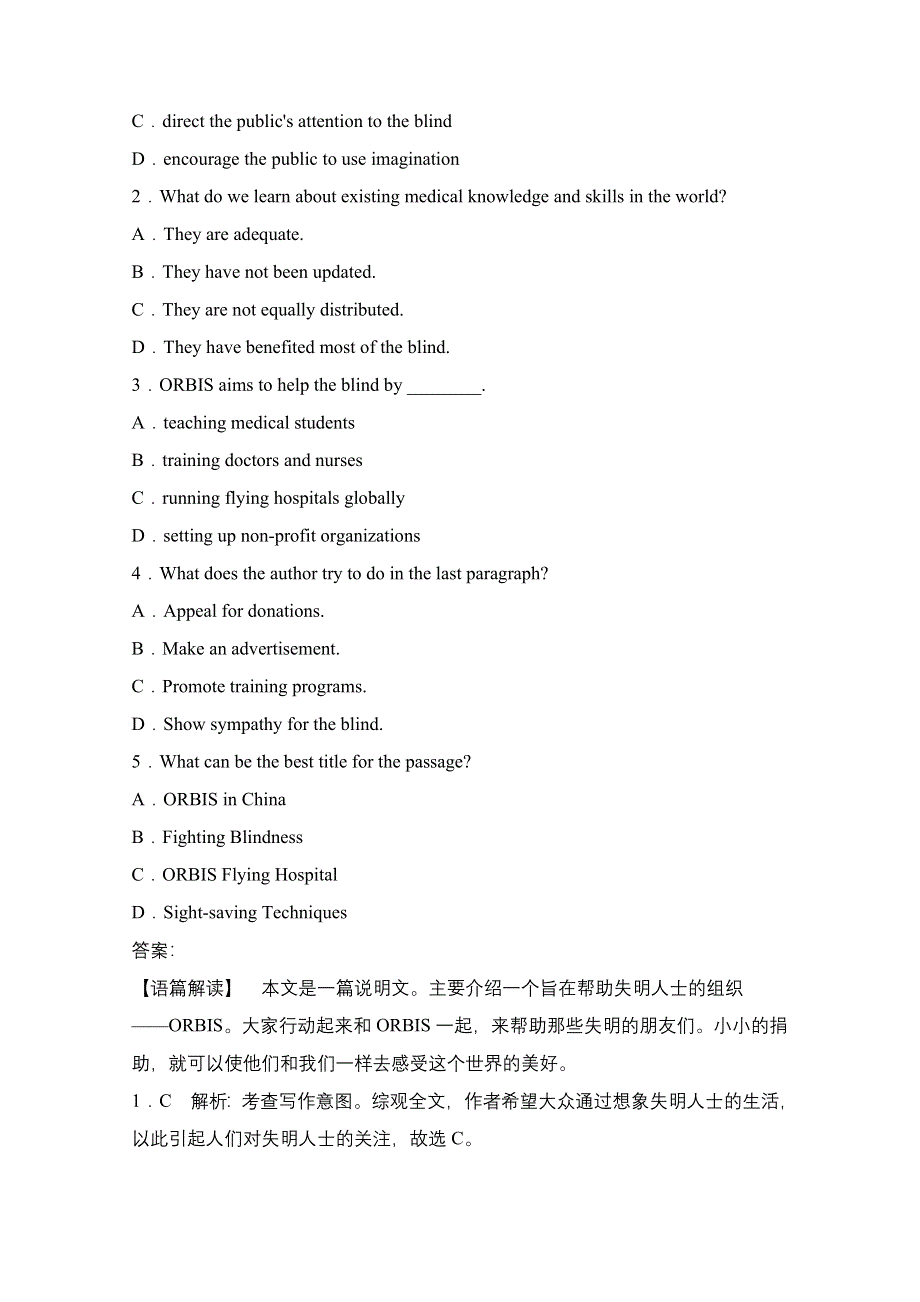 C．direct the public's attention to the blind

D．encourage the public to use imagination

2．What do we learn about existing medical knowledge and skills in the world?

A．They are adequate.

B．They have not been updated.

C．They are not equally distributed.

D．They have benefited most of the blind.

3．ORBIS aims to help the blind by ________.

A．teaching medical students

B．training doctors and nurses

C．running flying hospitals globally

D．setting up non-profit organizations

4．What does the author try to do in the last paragraph?

A．Appeal for donations.

B．Make an advertisement.

C．Promote training programs.

D．Show sympathy for the blind.

5．What can be the best title for the passage?

A．ORBIS in China

B．Fighting Blindness

C．ORBIS Flying Hospital

D．Sight-saving Techniques

答案:

【语篇解读】 本文是一篇说明文。主要介绍一个旨在帮助失明人士的组织——ORBIS。大家行动起来和 ORBIS 一起，来帮助那些失明的朋友们。小小的捐助，就可以使他们和我们一样去感受这个世界的美好。

1．C 解析: 考查写作意图。综观全文，作者希望大众通过想象失明人士的生活，以此引起人们对失明人士的关注，故选 C。